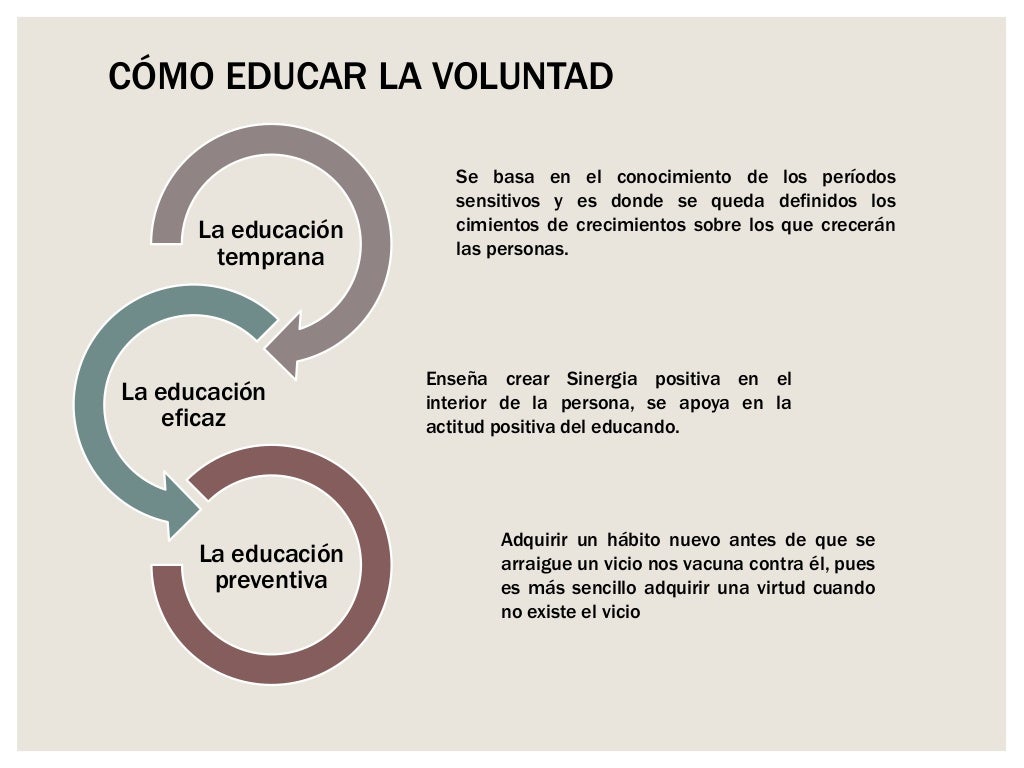 CÓMO EDUCAR LA VOLUNTAD

La educación temprana

Se basa en el conocimiento de los períodos sensitivos y es donde se queda definidos los cimientos de crecimientos sobre los que crecerán las personas.

La educación eficaz

Enseña crear Sinergia positiva en el interior de la persona, se apoya en la actitud positiva del educando.

La educación preventiva

Adquirir un hábito nuevo antes de que se arraigue un vicio nos vacuna contra él, pues es más sencillo adquirir una virtud cuando no existe el vicio